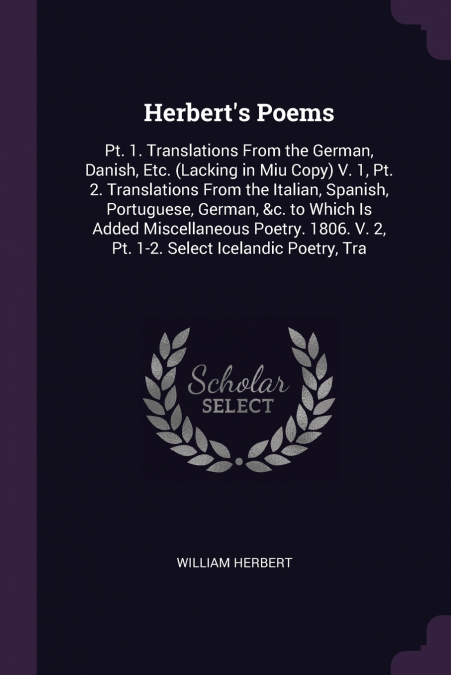 Herbert's Poems

Pt. 1. Translations From the German, Danish, Etc. (Lacking in Miu Copy) V. 1, Pt. 2. Translations From the Italian, Spanish, Portuguese, German, &c. to Which Is Added Miscellaneous Poetry. 1806. V. 2, Pt. 1-2. Select Icelandic Poetry, Tra

Scholar SELECT

WILLIAM HERBERT